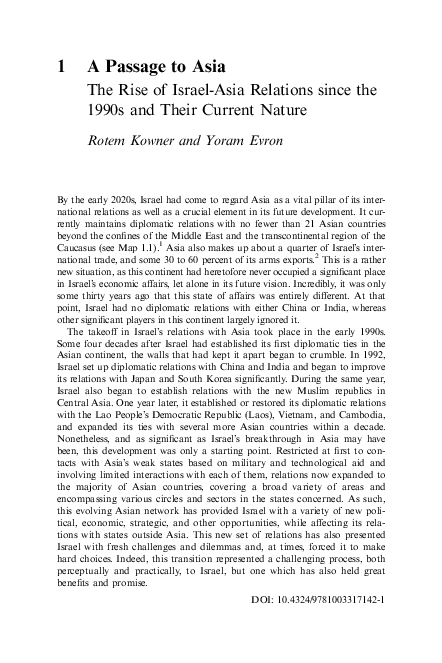 1 A Passage to Asia

The Rise of Israel-Asia Relations since the 1990s and Their Current Nature

Rotem Kowner and Yoram Evron

By the early 2020s, Israel had come to regard Asia as a vital pillar of its international relations as well as a crucial element in its future development. It currently maintains diplomatic relations with no fewer than 21 Asian countries beyond the confines of the Middle East and the transcontinental region of the Caucasus (see Map 1.1).$^1$ Asia also makes up about a quarter of Israel's international trade, and some 30 to 60 percent of its arms exports.$^2$ This is a rather new situation, as this continent had heretofore never occupied a significant place in Israel's economic affairs, let alone in its future vision. Incredibly, it was only some thirty years ago that this state of affairs was entirely different. At that point, Israel had no diplomatic relations with either China or India, whereas other significant players in this continent largely ignored it.

The takeoff in Israel's relations with Asia took place in the early 1990s. Some four decades after Israel had established its first diplomatic ties in the Asian continent, the walls that had kept it apart began to crumble. In 1992, Israel set up diplomatic relations with China and India and began to improve its relations with Japan and South Korea significantly. During the same year, Israel also began to establish relations with the new Muslim republics in Central Asia. One year later, it established or restored its diplomatic relations with the Lao People's Democratic Republic (Laos), Vietnam, and Cambodia, and expanded its ties with several more Asian countries within a decade. Nonetheless, and as significant as Israel's breakthrough in Asia may have been, this development was only a starting point. Restricted at first to contacts with Asia's weak states based on military and technological aid and involving limited interactions with each of them, relations now expanded to the majority of Asian countries, covering a broad variety of areas and encompassing various circles and sectors in the states concerned. As such, this evolving Asian network has provided Israel with a variety of new political, economic, strategic, and other opportunities, while affecting its relations with states outside Asia. This new set of relations has also presented Israel with fresh challenges and dilemmas and, at times, forced it to make hard choices. Indeed, this transition represented a challenging process, both perceptually and practically, to Israel, but one which has also held great benefits and promise.

DOI: 10.4324/9781003317142-1